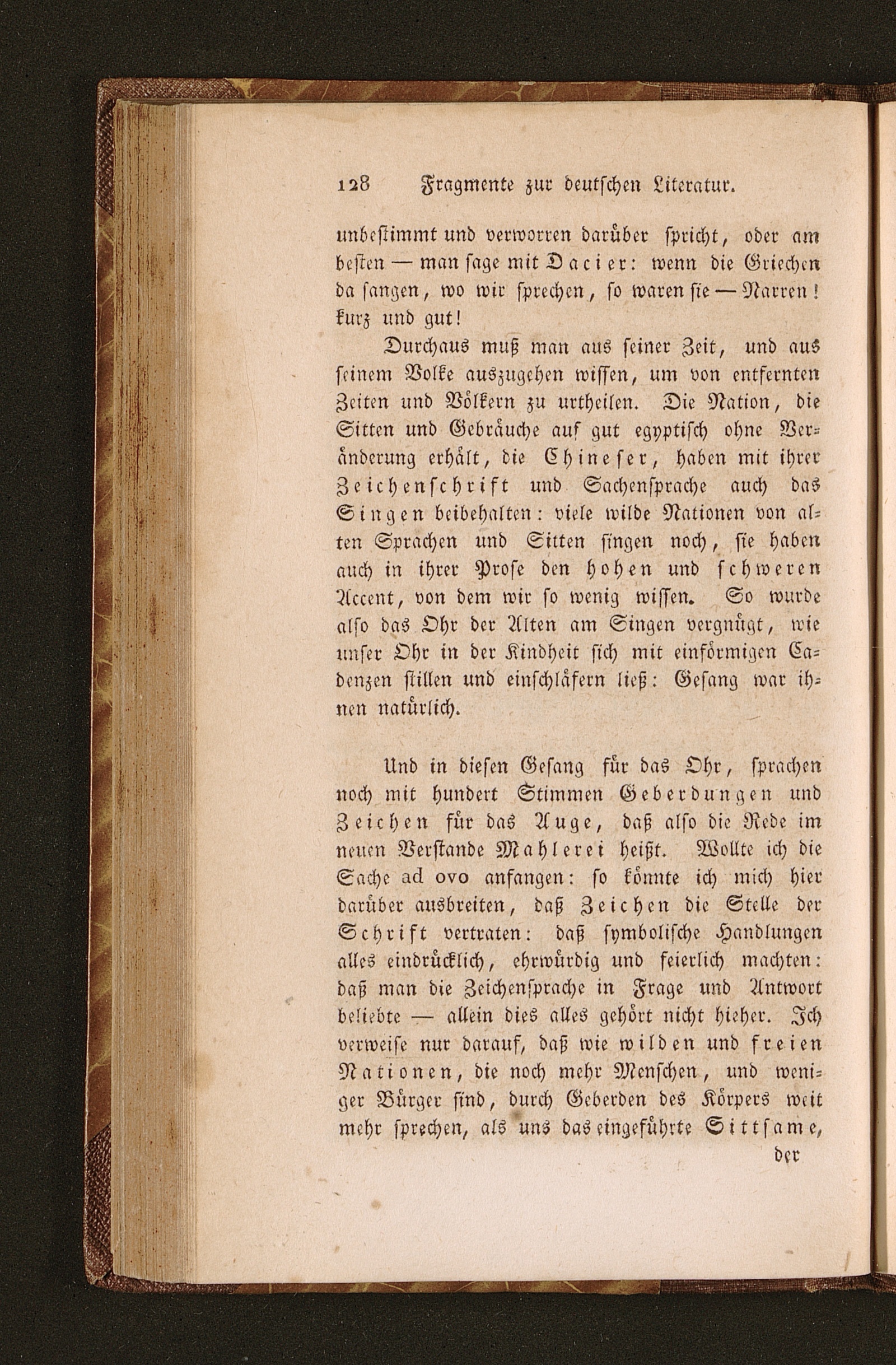 128 Fragmente zur deutschen Literatur.

unbestimmt und verworren darüber spricht, oder am besten — man sage mit Dacier: wenn die Griechen da sangen, wo wir sprechen, so waren sie — Narren! kurz und gut!

Durchaus muß man aus seiner Zeit, und aus seinem Volke auszugehen wissen, um von entfernten Zeiten und Völkern zu urtheilen. Die Nation, die Sitten und Gebräuche auf gut egyptisch ohne Veränderung erhält, die Chineser, haben mit ihrer Zeichenschrift und Sachensprache auch das Singen beibehalten: viele wilde Nationen von alten Sprachen und Sitten singen noch, sie haben auch in ihrer Prose den hohen und schweren Accent, von dem wir so wenig wissen. So wurde also das Ohr der Alten am Singen vergnügt, wie unser Ohr in der Kindheit sich mit einförmigen Cadenzen stillen und einschläfern ließ: Gesang war ihnen natürlich.

Und in diesen Gesang für das Ohr, sprachen noch mit hundert Stimmen Geberdungen und Zeichen für das Auge, daß also die Rede im neuen Verstande Mahlerei heißt. Wollte ich die Sache ad ovo anfangen: so könnte ich mich hier darüber ausbreiten, daß Zeichen die Stelle der Schrift vertraten: daß symbolische Handlungen alles eindrücklich, ehrwürdig und feierlich machten: daß man die Zeichensprache in Frage und Antwort beliebte — allein dies alles gehört nicht hieher. Ich verweise nur darauf, daß wie wilden und freien Nationen, die noch mehr Menschen, und weniger Bürger sind, durch Geberden des Körpers weit mehr sprechen, als uns das eingeführte Sittsame,

der